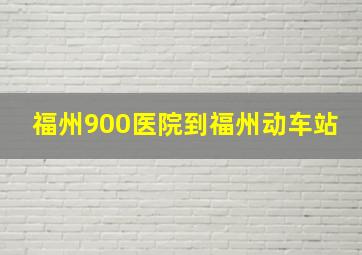 福州900医院到福州动车站